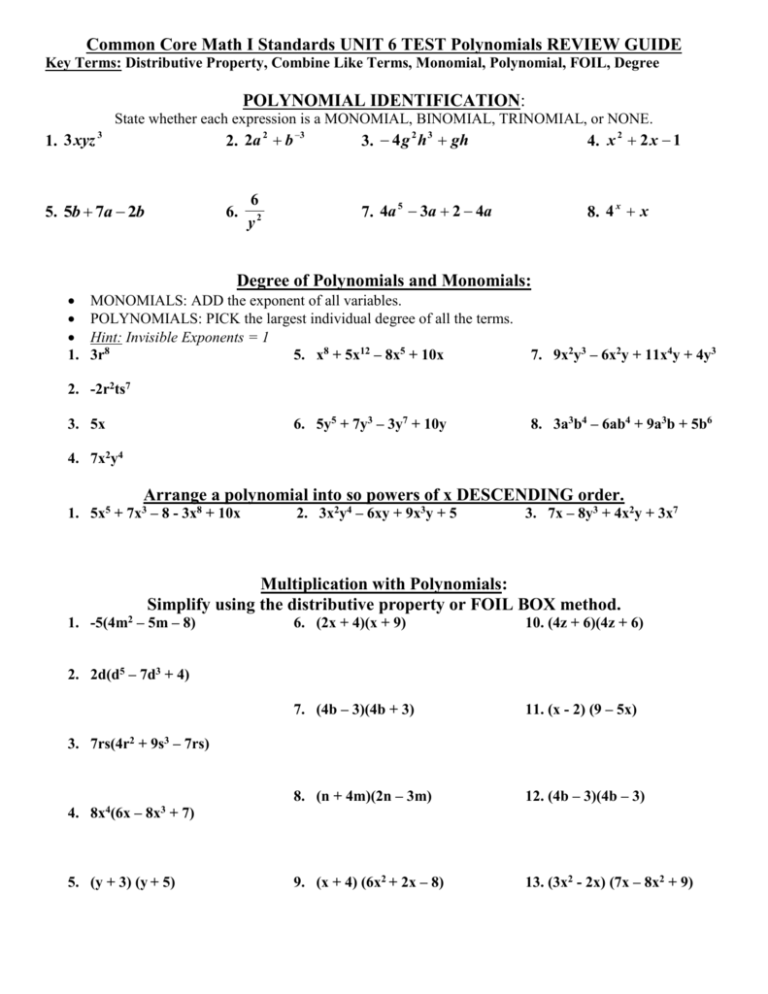 Common Core Math I Standards UNIT 6 TEST Polynomials REVIEW GUIDE
Key Terms: Distributive Property, Combine Like Terms, Monomial, Polynomial, FOIL, Degree

POLYNOMIAL IDENTIFICATION:
State whether each expression is a MONOMIAL, BINOMIAL, TRINOMIAL, or NONE.

1. $3xyz^3$
2. $2a^2 + b^{-3}$
3. $-4g^2h^3 + gh$
4. $x^2 + 2x - 1$
5. $5b + 7a - 2b$
6. $\frac{6}{y^2}$
7. $4a^5 - 3a + 2 - 4a$
8. $4^x + x$

Degree of Polynomials and Monomials:
• MONOMIALS: ADD the exponent of all variables.
• POLYNOMIALS: PICK the largest individual degree of all the terms.
• Hint: Invisible Exponents = 1

1. $3r^8$
2. $-2r^2ts^7$
3. $5x$
4. $7x^2y^4$
5. $x^8 + 5x^{12} - 8x^5 + 10x$
6. $5y^5 + 7y^3 - 3y^7 + 10y$
7. $9x^2y^3 - 6x^2y + 11x^4y + 4y^3$
8. $3a^3b^4 - 6ab^4 + 9a^3b + 5b^6$

Arrange a polynomial into so powers of x DESCENDING order.
1. $5x^5 + 7x^3 - 8 - 3x^8 + 10x$
2. $3x^2y^4 - 6xy + 9x^3y + 5$
3. $7x - 8y^3 + 4x^2y + 3x^7$

Multiplication with Polynomials:
Simplify using the distributive property or FOIL BOX method.
1. $-5(4m^2 - 5m - 8)$
2. $2d(d^5 - 7d^3 + 4)$
3. $7rs(4r^2 + 9s^3 - 7rs)$
4. $8x^4(6x - 8x^3 + 7)$
5. $(y + 3)(y + 5)$
6. $(2x + 4)(x + 9)$
7. $(4b - 3)(4b + 3)$
8. $(n + 4m)(2n - 3m)$
9. $(x + 4)(6x^2 + 2x - 8)$
10. $(4z + 6)(4z + 6)$
11. $(x - 2)(9 - 5x)$
12. $(4b - 3)(4b - 3)$
13. $(3x^2 - 2x)(7x - 8x^2 + 9)$